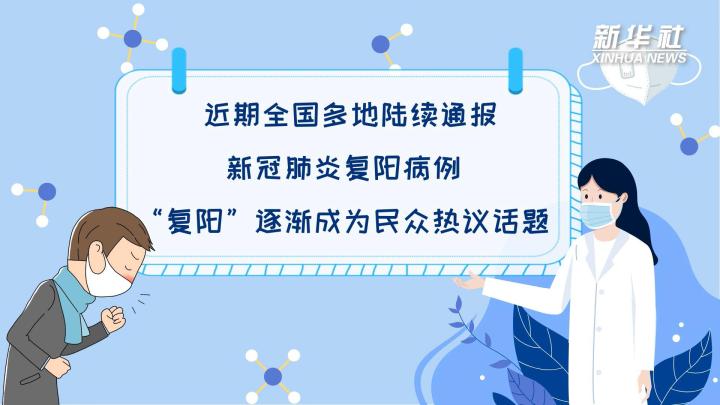 新华社
XINHUA NEWS

近期全国多地陆续通报
新冠肺炎复阳病例
“复阳”逐渐成为民众热议话题